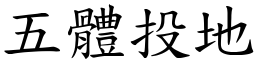 五體投地